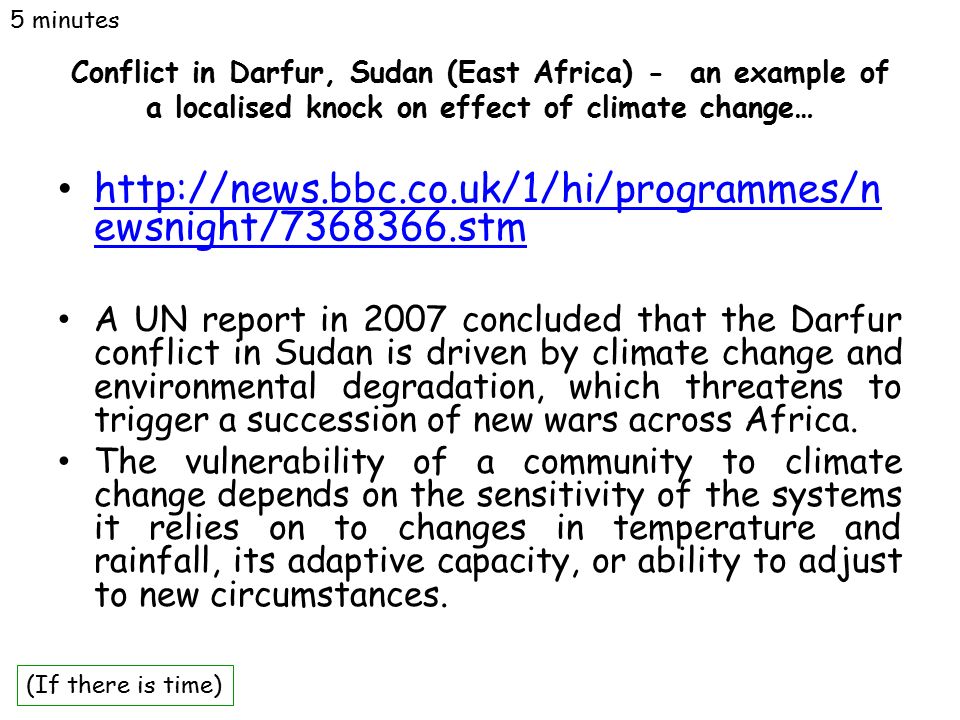 5 minutes

Conflict in Darfur, Sudan (East Africa) - an example of a localised knock on effect of climate change…

• http://news.bbc.co.uk/1/hi/programmes/newsnight/7368366.stm

• A UN report in 2007 concluded that the Darfur conflict in Sudan is driven by climate change and environmental degradation, which threatens to trigger a succession of new wars across Africa.
• The vulnerability of a community to climate change depends on the sensitivity of the systems it relies on to changes in temperature and rainfall, its adaptive capacity, or ability to adjust to new circumstances.

(If there is time)